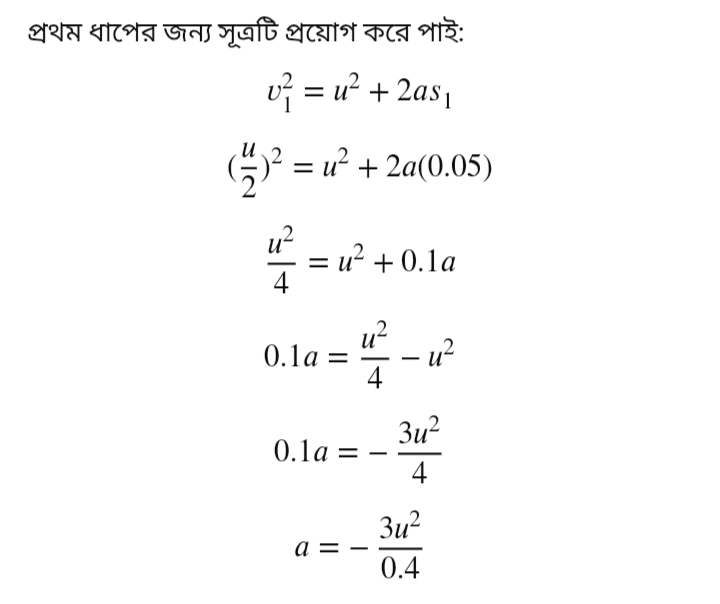 প্রথম ধাপের জন্য সূত্রটি প্রয়োগ করে পাই:

$v_1^2 = u^2 + 2as_1$

$(\frac{u}{2})^2 = u^2 + 2a(0.05)$

$\frac{u^2}{4} = u^2 + 0.1a$

$0.1a = \frac{u^2}{4} - u^2$

$0.1a = -\frac{3u^2}{4}$

$a = -\frac{3u^2}{0.4}$